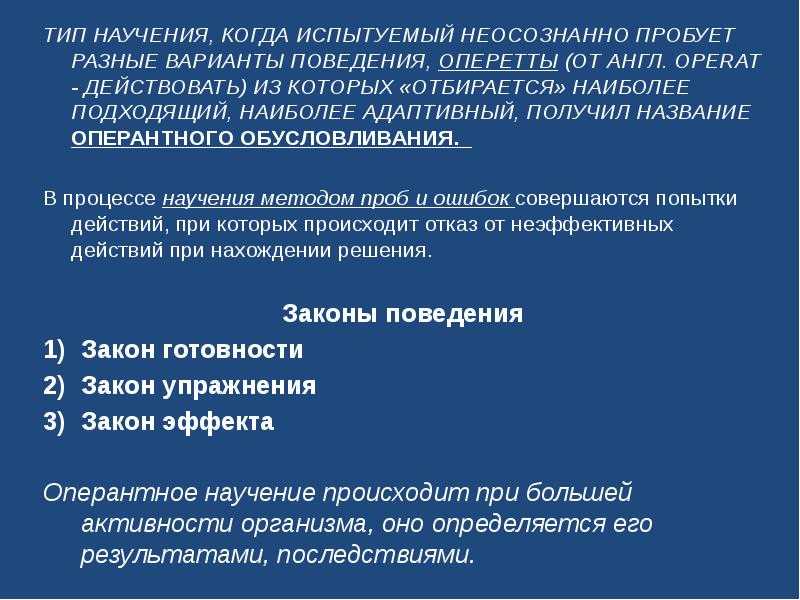 ТИП НАУЧЕНИЯ, КОГДА ИСПЫТУЕМЫЙ НЕОСОЗНАННО ПРОБУЕТ РАЗНЫЕ ВАРИАНТЫ ПОВЕДЕНИЯ, ОПЕРЕТТЫ (ОТ АНГЛ. OPERAT - ДЕЙСТВОВАТЬ) ИЗ КОТОРЫХ «ОТБИРАЕТСЯ» НАИБОЛЕЕ ПОДХОДЯЩИЙ, НАИБОЛЕЕ АДАПТИВНЫЙ, ПОЛУЧИЛ НАЗВАНИЕ ОПЕРАНТНОГО ОБУСЛОВЛИВАНИЯ.

В процессе научения методом проб и ошибок совершаются попытки действий, при которых происходит отказ от неэффективных действий при нахождении решения.

Законы поведения

1) Закон готовности

2) Закон упражнения

3) Закон эффекта

Оперантное научение происходит при большей активности организма, оно определяется его результатами, последствиями.